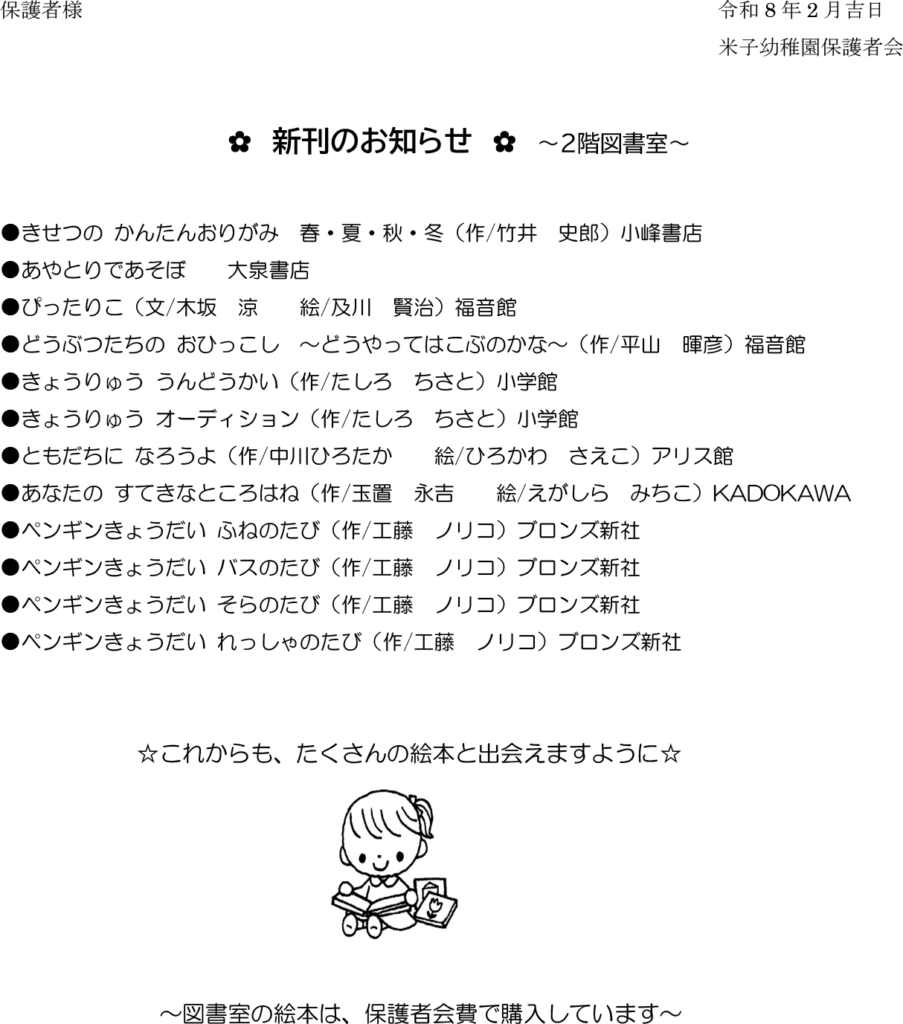 保護者様

令和８年２月吉日
米子幼稚園保護者会

✿ 新刊のお知らせ ✿ ～2階図書室～

●きせつの かんたんおりがみ　春・夏・秋・冬（作/竹井　史郎）小峰書店
●あやとりであそぼ　大泉書店
●ぴったりこ（文/木坂　涼　絵/及川　賢治）福音館
●どうぶつたちの おひっこし　～どうやってはこぶのかな～（作/平山　暉彦）福音館
●きょうりゅう うんどうかい（作/たしろ　ちさと）小学館
●きょうりゅう オーディション（作/たしろ　ちさと）小学館
●ともだちに なろうよ（作/中川ひろたか　絵/ひろかわ　さえこ）アリス館
●あなたの すてきなところはね（作/玉置　永吉　絵/えがしら　みちこ）KADOKAWA
●ペンギンきょうだい ふねのたび（作/工藤　ノリコ）ブロンズ新社
●ペンギンきょうだい バスのたび（作/工藤　ノリコ）ブロンズ新社
●ペンギンきょうだい そらのたび（作/工藤　ノリコ）ブロンズ新社
●ペンギンきょうだい れっしゃのたび（作/工藤　ノリコ）ブロンズ新社

☆これからも、たくさんの絵本と出会えますように☆

～図書室の絵本は、保護者会費で購入しています～